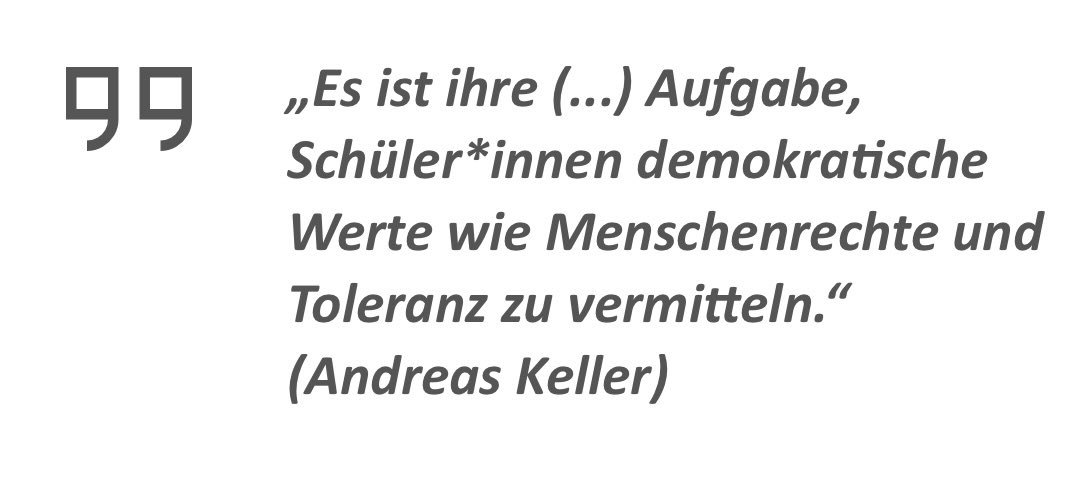 „Es ist ihre (...) Aufgabe, Schüler*innen demokratische Werte wie Menschenrechte und Toleranz zu vermitteln.“
(Andreas Keller)